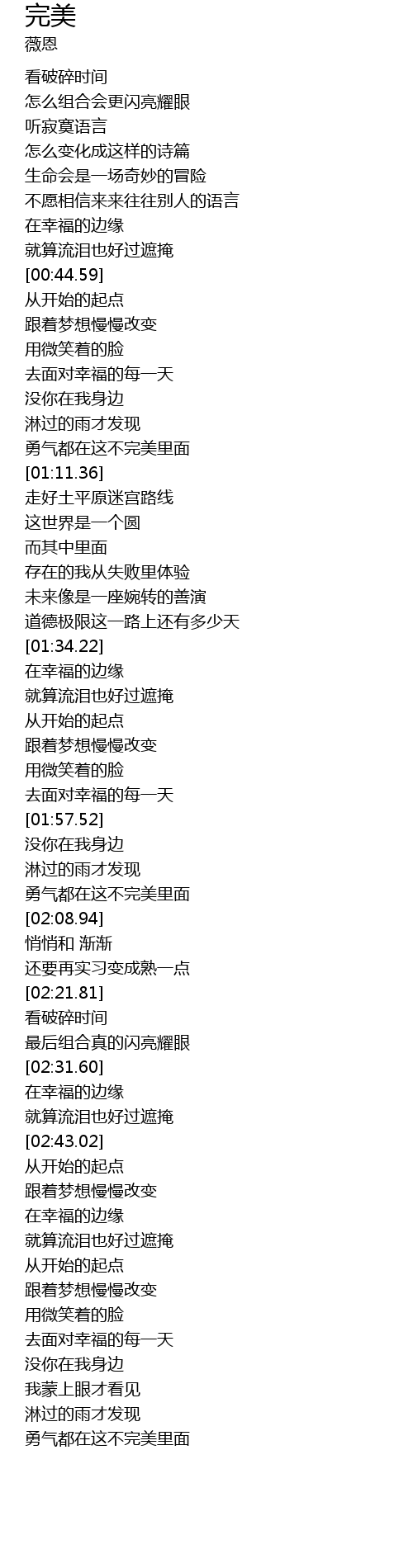 完美
薇恩

看破碎时间
怎么组合会更闪亮耀眼
听寂寞语言
怎么变化成这样的诗篇
生命会是一场奇妙的冒险
不愿相信来来往往别人的语言
在幸福的边缘
就算流泪也好过遮掩
[00:44.59]
从开始的起点
跟着梦想慢慢改变
用微笑着的脸
去面对幸福的每一天
没你在我身边
淋过的雨才发现
勇气都在这不完美里面
[01:11.36]
走好土平原迷宫路线
这世界是一个圆
而其中里面
存在的我从失败里体验
未来像是一座婉转的善演
道德极限这一路上还有多少天
[01:34.22]
在幸福的边缘
就算流泪也好过遮掩
从开始的起点
跟着梦想慢慢改变
用微笑着的脸
去面对幸福的每一天
[01:57.52]
没你在我身边
淋过的雨才发现
勇气都在这不完美里面
[02:08.94]
悄悄和 渐渐
还要再实习变成熟一点
[02:21.81]
看破碎时间
最后组合真的闪亮耀眼
[02:31.60]
在幸福的边缘
就算流泪也好过遮掩
[02:43.02]
从开始的起点
跟着梦想慢慢改变
在幸福的边缘
就算流泪也好过遮掩
从开始的起点
跟着梦想慢慢改变
用微笑着的脸
去面对幸福的每一天
没你在我身边
我蒙上眼才看见
淋过的雨才发现
勇气都在这不完美里面